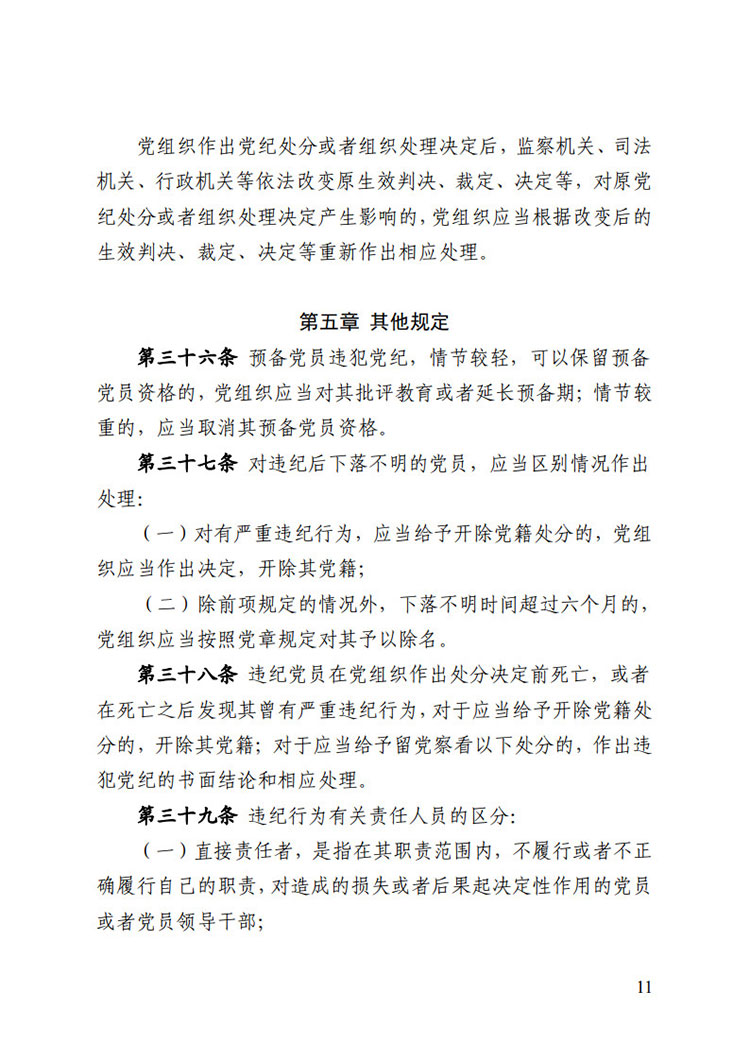 党组织作出党纪处分或者组织处理决定后，监察机关、司法机关、行政机关等依法改变原生效判决、裁定、决定等，对原党纪处分或者组织处理决定产生影响的，党组织应当根据改变后的生效判决、裁定、决定等重新作出相应处理。

第五章 其他规定

第三十六条 预备党员违犯党纪，情节较轻，可以保留预备党员资格的，党组织应当对其批评教育或者延长预备期；情节较重的，应当取消其预备党员资格。

第三十七条 对违纪后下落不明的党员，应当区别情况作出处理：

（一）对有严重违纪行为，应当给予开除党籍处分的，党组织应当作出决定，开除其党籍；

（二）除前项规定的情况外，下落不明时间超过六个月的，党组织应当按照党章规定对其予以除名。

第三十八条 违纪党员在党组织作出处分决定前死亡，或者在死亡之后发现其曾有严重违纪行为，对于应当给予开除党籍处分的，开除其党籍；对于应当给予留党察看以下处分的，作出违犯党纪的书面结论和相应处理。

第三十九条 违纪行为有关责任人员的区分：

（一）直接责任者，是指在其职责范围内，不履行或者不正确履行自己的职责，对造成的损失或者后果起决定性作用的党员或者党员领导干部；

11